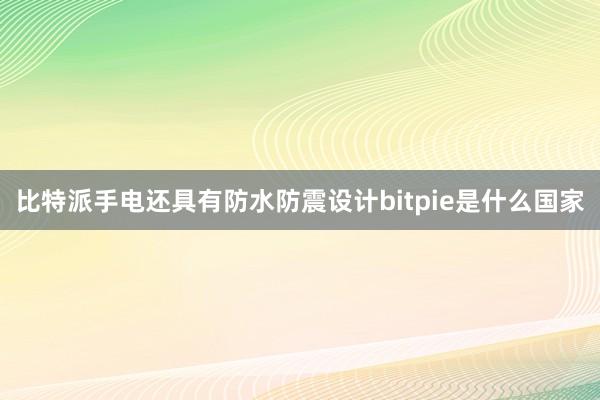 比特派手电还具有防水防震设计bitpie是什么国家